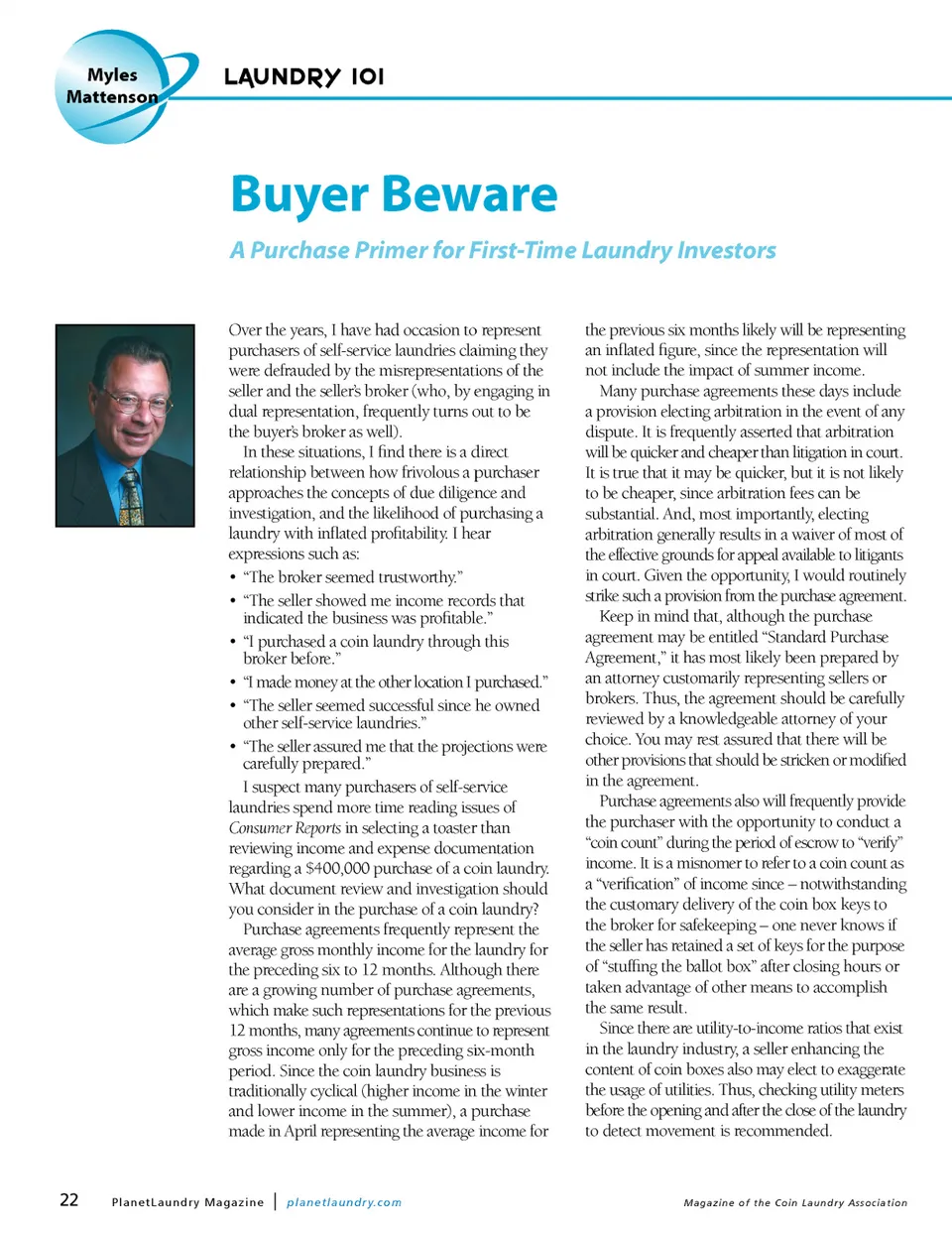 Myles Mattenson

LAUNDRY 101

Buyer Beware

A Purchase Primer for First-Time Laundry Investors

Over the years, I have had occasion to represent purchasers of self-service laundries claiming they were defrauded by the misrepresentations of the seller and the seller's broker (who, by engaging in dual representation, frequently turns out to be the buyer's broker as well).

In these situations, I find there is a direct relationship between how frivolous a purchaser approaches the concepts of due diligence and investigation, and the likelihood of purchasing a laundry with inflated profitability. I hear expressions such as:

• "The broker seemed trustworthy."
• "The seller showed me income records that indicated the business was profitable."
• "I purchased a coin laundry through this broker before."
• "I made money at the other location I purchased."
• "The seller seemed successful since he owned other self-service laundries."
• "The seller assured me that the projections were carefully prepared."

I suspect many purchasers of self-service laundries spend more time reading issues of Consumer Reports in selecting a toaster than reviewing income and expense documentation regarding a $400,000 purchase of a coin laundry. What document review and investigation should you consider in the purchase of a coin laundry?

Purchase agreements frequently represent the average gross monthly income for the laundry for the preceding six to 12 months. Although there are a growing number of purchase agreements, which make such representations for the previous 12 months, many agreements continue to represent gross income only for the preceding six-month period. Since the coin laundry business is traditionally cyclical (higher income in the winter and lower income in the summer), a purchase made in April representing the average income for the previous six months likely will be representing an inflated figure, since the representation will not include the impact of summer income.

Many purchase agreements these days include a provision electing arbitration in the event of any dispute. It is frequently asserted that arbitration will be quicker and cheaper than litigation in court. It is true that it may be quicker, but it is not likely to be cheaper, since arbitration fees can be substantial. And, most importantly, electing arbitration generally results in a waiver of most of the effective grounds for appeal available to litigants in court. Given the opportunity, I would routinely strike such a provision from the purchase agreement.

Keep in mind that, although the purchase agreement may be entitled "Standard Purchase Agreement," it has most likely been prepared by an attorney customarily representing sellers or brokers. Thus, the agreement should be carefully reviewed by a knowledgeable attorney of your choice. You may rest assured that there will be other provisions that should be stricken or modified in the agreement.

Purchase agreements also will frequently provide the purchaser with the opportunity to conduct a "coin count" during the period of escrow to "verify" income. It is a misnomer to refer to a coin count as a "verification" of income since – notwithstanding the customary delivery of the coin box keys to the broker for safekeeping – one never knows if the seller has retained a set of keys for the purpose of "stuffing the ballot box" after closing hours or taken advantage of other means to accomplish the same result.

Since there are utility-to-income ratios that exist in the laundry industry, a seller enhancing the content of coin boxes also may elect to exaggerate the usage of utilities. Thus, checking utility meters before the opening and after the close of the laundry to detect movement is recommended.

22 PlanetLaundry Magazine | planetlaundry.com Magazine of the Coin Laundry Association